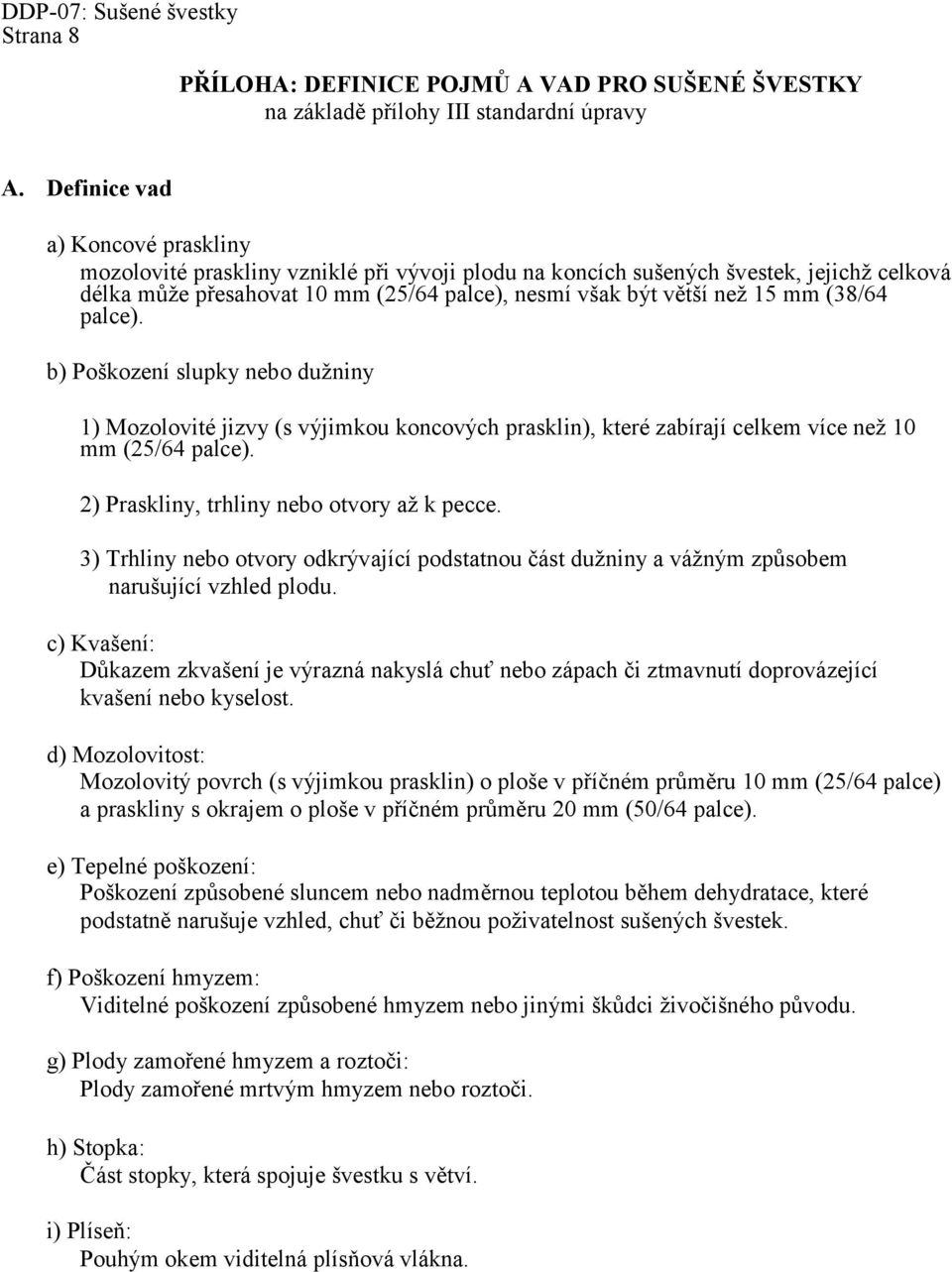 DDP-07: Sušené švestky
Strana 8

PŘÍLOHA: DEFINICE POJMŮ A VAD PRO SUŠENÉ ŠVESTKY
na základě přílohy III standardní úpravy

A. Definice vad

a) Koncové praskliny
mozolovité praskliny vzniklé při vývoji plodu na koncích sušených švestek, jejichž celková délka může přesahovat 10 mm (25/64 palce), nesmí však být větší než 15 mm (38/64 palce).

b) Poškození slupky nebo dužniny

1) Mozolovité jizvy (s výjimkou koncových prasklin), které zabírají celkem více než 10 mm (25/64 palce).

2) Praskliny, trhliny nebo otvory až k pecce.

3) Trhliny nebo otvory odkrývající podstatnou část dužniny a vážným způsobem narušující vzhled plodu.

c) Kvašení:
Důkazem zkvašení je výrazná nakyslá chuť nebo zápach či ztmavnutí doprovázející kvašení nebo kyselost.

d) Mozolovitost:
Mozolovitý povrch (s výjimkou prasklin) o ploše v příčném průměru 10 mm (25/64 palce) a praskliny s okrajem o ploše v příčném průměru 20 mm (50/64 palce).

e) Tepelné poškození:
Poškození způsobené sluncem nebo nadměrnou teplotou během dehydratace, které podstatně narušuje vzhled, chuť či běžnou poživatelnost sušených švestek.

f) Poškození hmyzem:
Viditelné poškození způsobené hmyzem nebo jinými škůdci živočišného původu.

g) Plody zamořené hmyzem a roztoči:
Plody zamořené mrtvým hmyzem nebo roztoči.

h) Stopka:
Část stopky, která spojuje švestku s větví.

i) Plíseň:
Pouhým okem viditelná plísňová vlákna.